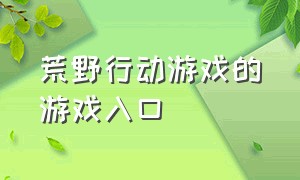 荒野行动游戏的游戏入口